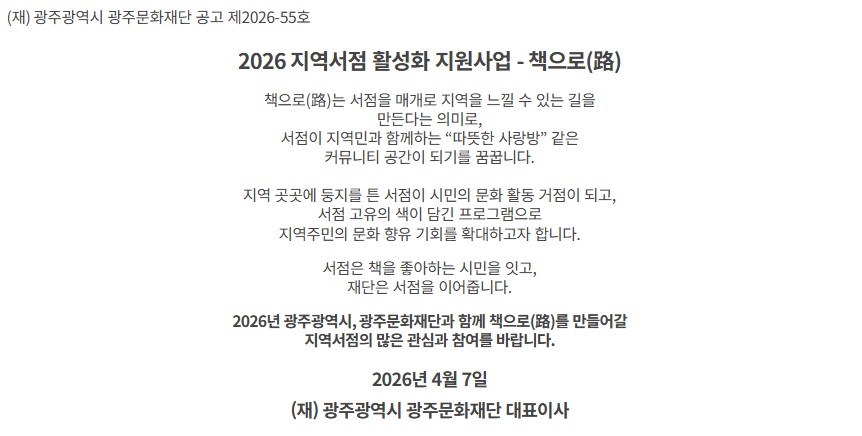 (재) 광주광역시 광주문화재단 공고 제2026-55호

2026 지역서점 활성화 지원사업 - 책으로(路)

책으로(路)는 서점을 매개로 지역을 느낄 수 있는 길을
만든다는 의미로,
서점이 지역민과 함께하는 "따뜻한 사랑방" 같은
커뮤니티 공간이 되기를 꿈꿉니다.

지역 곳곳에 둥지를 튼 서점이 시민의 문화 활동 거점이 되고,
서점 고유의 색이 담긴 프로그램으로
지역주민의 문화 향유 기회를 확대하고자 합니다.

서점은 책을 좋아하는 시민을 잇고,
재단은 서점을 이어줍니다.

2026년 광주광역시, 광주문화재단과 함께 책으로(路)를 만들어갈
지역서점의 많은 관심과 참여를 바랍니다.

2026년 4월 7일

(재) 광주광역시 광주문화재단 대표이사